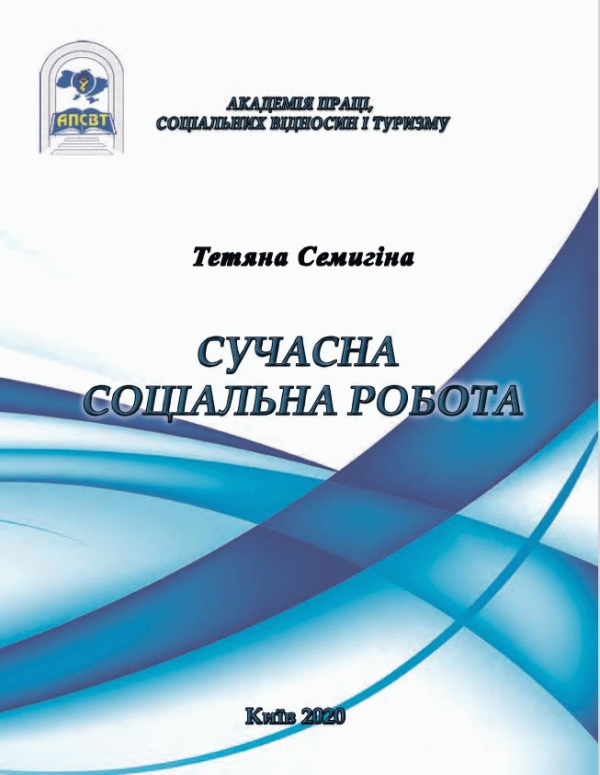 АПСВТ

АКАДЕМІЯ ПРАЦІ,
СОЦІАЛЬНИХ ВІДНОСИН І ТУРИЗМУ

Тетяна Семигіна

СУЧАСНА
СОЦІАЛЬНА РОБОТА

Київ 2020